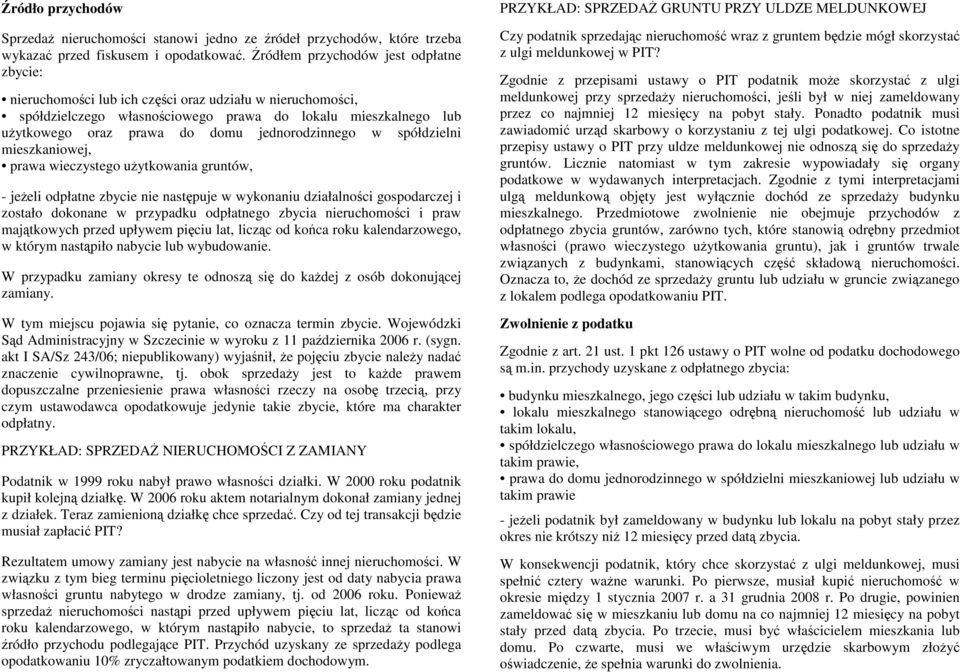 **Źródło przychodów**

Sprzedaż nieruchomości stanowi jedno ze źródeł przychodów, które trzeba wykazać przed fiskusem i opodatkować. Źródłem przychodów jest odpłatne zbycie:

• nieruchomości lub ich części oraz udziału w nieruchomości,
• spółdzielczego własnościowego prawa do lokalu mieszkalnego lub użytkowego oraz prawa do domu jednorodzinnego w spółdzielni mieszkaniowej,
• prawa wieczystego użytkowania gruntów,

- jeżeli odpłatne zbycie nie następuje w wykonaniu działalności gospodarczej i zostało dokonane w przypadku odpłatnego zbycia nieruchomości i praw majątkowych przed upływem pięciu lat, licząc od końca roku kalendarzowego, w którym nastąpiło nabycie lub wybudowanie.

W przypadku zamiany okresy te odnoszą się do każdej z osób dokonującej zamiany.

W tym miejscu pojawia się pytanie, co oznacza termin zbycie. Wojewódzki Sąd Administracyjny w Szczecinie w wyroku z 11 października 2006 r. (sygn. akt I SA/Sz 243/06; niepublikowany) wyjaśnił, że pojęciu zbycie należy nadać znaczenie cywilnoprawne, tj. obok sprzedaży jest to każde prawem dopuszczalne przeniesienie prawa własności rzeczy na osobę trzecią, przy czym ustawodawca opodatkowuje jedynie takie zbycie, które ma charakter odpłatny.

PRZYKŁAD: SPRZEDAŻ NIERUCHOMOŚCI Z ZAMIANY

Podatnik w 1999 roku nabył prawo własności działki. W 2000 roku podatnik kupił kolejną działkę. W 2006 roku aktem notarialnym dokonał zamiany jednej z działek. Teraz zamienioną działkę chce sprzedać. Czy od tej transakcji będzie musiał zapłacić PIT?

Rezultatem umowy zamiany jest nabycie na własność innej nieruchomości. W związku z tym bieg terminu pięcioletniego liczony jest od daty nabycia prawa własności gruntu nabytego w drodze zamiany, tj. od 2006 roku. Ponieważ sprzedaż nieruchomości nastąpi przed upływem pięciu lat, licząc od końca roku kalendarzowego, w którym nastąpiło nabycie, to sprzedaż ta stanowi źródło przychodu podlegające PIT. Przychód uzyskany ze sprzedaży podlega opodatkowaniu 10% zryczałtowanym podatkiem dochodowym.

PRZYKŁAD: SPRZEDAŻ GRUNTU PRZY ULDZE MELDUNKOWEJ

Czy podatnik sprzedając nieruchomość wraz z gruntem będzie mógł skorzystać z ulgi meldunkowej w PIT?

Zgodnie z przepisami ustawy o PIT podatnik może skorzystać z ulgi meldunkowej przy sprzedaży nieruchomości, jeśli był w niej zameldowany przez co najmniej 12 miesięcy na pobyt stały. Ponadto podatnik musi zawiadomić urząd skarbowy o korzystaniu z tej ulgi podatkowej. Co istotne przepisy ustawy o PIT przy uldze meldunkowej nie odnoszą się do sprzedaży gruntów. Licznie natomiast w tym zakresie wypowiadały się organy podatkowe w wydawanych interpretacjach. Zgodnie z tymi interpretacjami ulgą meldunkową objęty jest wyłącznie dochód ze sprzedaży budynku mieszkalnego. Przedmiotowe zwolnienie nie obejmuje przychodów z odpłatnego zbycia gruntów, zarówno tych, które stanowią odrębny przedmiot własności (prawo wieczystego użytkowania gruntu), jak i gruntów trwale związanych z budynkami, stanowiących część składową nieruchomości. Oznacza to, że dochód ze sprzedaży gruntu lub udziału w gruncie związanego z lokalem podlega opodatkowaniu PIT.

**Zwolnienie z podatku**

Zgodnie z art. 21 ust. 1 pkt 126 ustawy o PIT wolne od podatku dochodowego są m.in. przychody uzyskane z odpłatnego zbycia:

• budynku mieszkalnego, jego części lub udziału w takim budynku,
• lokalu mieszkalnego stanowiącego odrębną nieruchomość lub udziału w takim lokalu,
• spółdzielczego własnościowego prawa do lokalu mieszkalnego lub udziału w takim prawie,
• prawa do domu jednorodzinnego w spółdzielni mieszkaniowej lub udziału w takim prawie

- jeżeli podatnik był zameldowany w budynku lub lokalu na pobyt stały przez okres nie krótszy niż 12 miesięcy przed datą zbycia.

W konsekwencji podatnik, który chce skorzystać z ulgi meldunkowej, musi spełnić cztery ważne warunki. Po pierwsze, musiał kupić nieruchomość w okresie między 1 stycznia 2007 r. a 31 grudnia 2008 r. Po drugie, powinien zameldować się w mieszkaniu lub domu na co najmniej 12 miesięcy na pobyt stały przed datą zbycia. Po trzecie, musi być właścicielem mieszkania lub domu. Po czwarte, musi we właściwym urzędzie skarbowym złożyć oświadczenie, że spełnia warunki do zwolnienia.